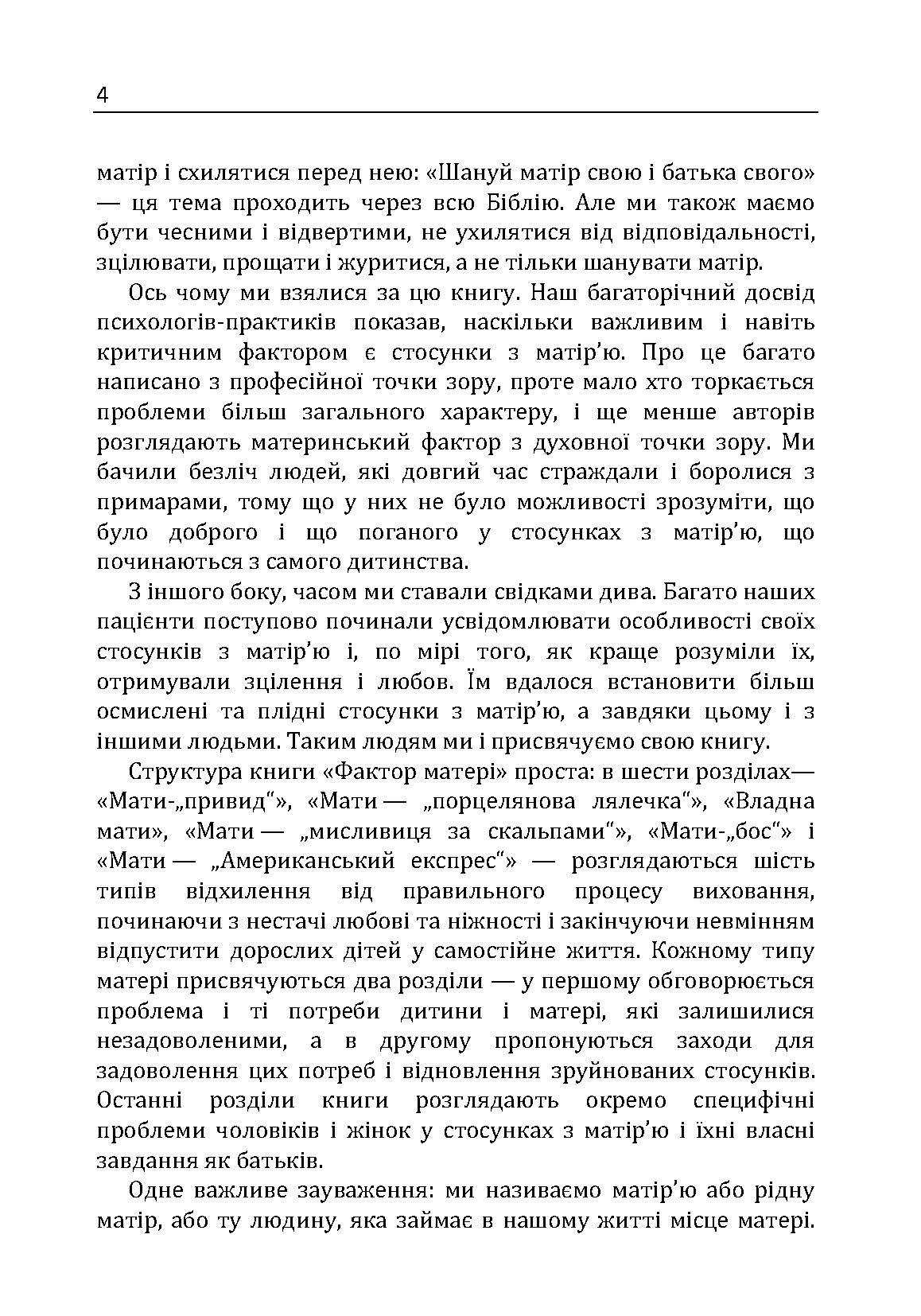 4

матір і схилятися перед нею: «Шануй матір свою і батька свого» — ця тема проходить через всю Біблію. Але ми також маємо бути чесними і відвертими, не ухилятися від відповідальності, зцілювати, прощати і журитися, а не тільки шанувати матір.

Ось чому ми взялися за цю книгу. Наш багаторічний досвід психологів-практиків показав, наскільки важливим і навіть критичним фактором є стосунки з матір'ю. Про це багато написано з професійної точки зору, проте мало хто торкається проблеми більш загального характеру, і ще менше авторів розглядають материнський фактор з духовної точки зору. Ми бачили безліч людей, які довгий час страждали і боролися з примарами, тому що у них не було можливості зрозуміти, що було доброго і що поганого у стосунках з матір'ю, що починаються з самого дитинства.

З іншого боку, часом ми ставали свідками дива. Багато наших пацієнти поступово починали усвідомлювати особливості своїх стосунків з матір'ю і, по мірі того, як краще розуміли їх, отримували зцілення і любов. Їм вдалося встановити більш осмислені та плідні стосунки з матір'ю, а завдяки цьому і з іншими людьми. Таким людям ми і присвячуємо свою книгу.

Структура книги «Фактор матері» проста: в шести розділах— «Мати-„привид“», «Мати — „порцелянова лялечка“», «Владна мати», «Мати — „мисливиця за скальпами“», «Мати-„бос“» і «Мати — „Американський експрес“» — розглядаються шість типів відхилення від правильного процесу виховання, починаючи з нестачі любові та ніжності і закінчуючи невмінням відпустити дорослих дітей у самостійне життя. Кожному типу матері присвячуються два розділи — у першому обговорюється проблема і ті потреби дитини і матері, які залишилися незадоволеними, а в другому пропонуються заходи для задоволення цих потреб і відновлення зруйнованих стосунків. Останні розділи книги розглядають окремо специфічні проблеми чоловіків і жінок у стосунках з матір'ю і їхні власні завдання як батьків.

Одне важливе зауваження: ми називаємо матір'ю або рідну матір, або ту людину, яка займає в нашому житті місце матері.